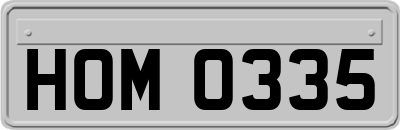 HOM 0335